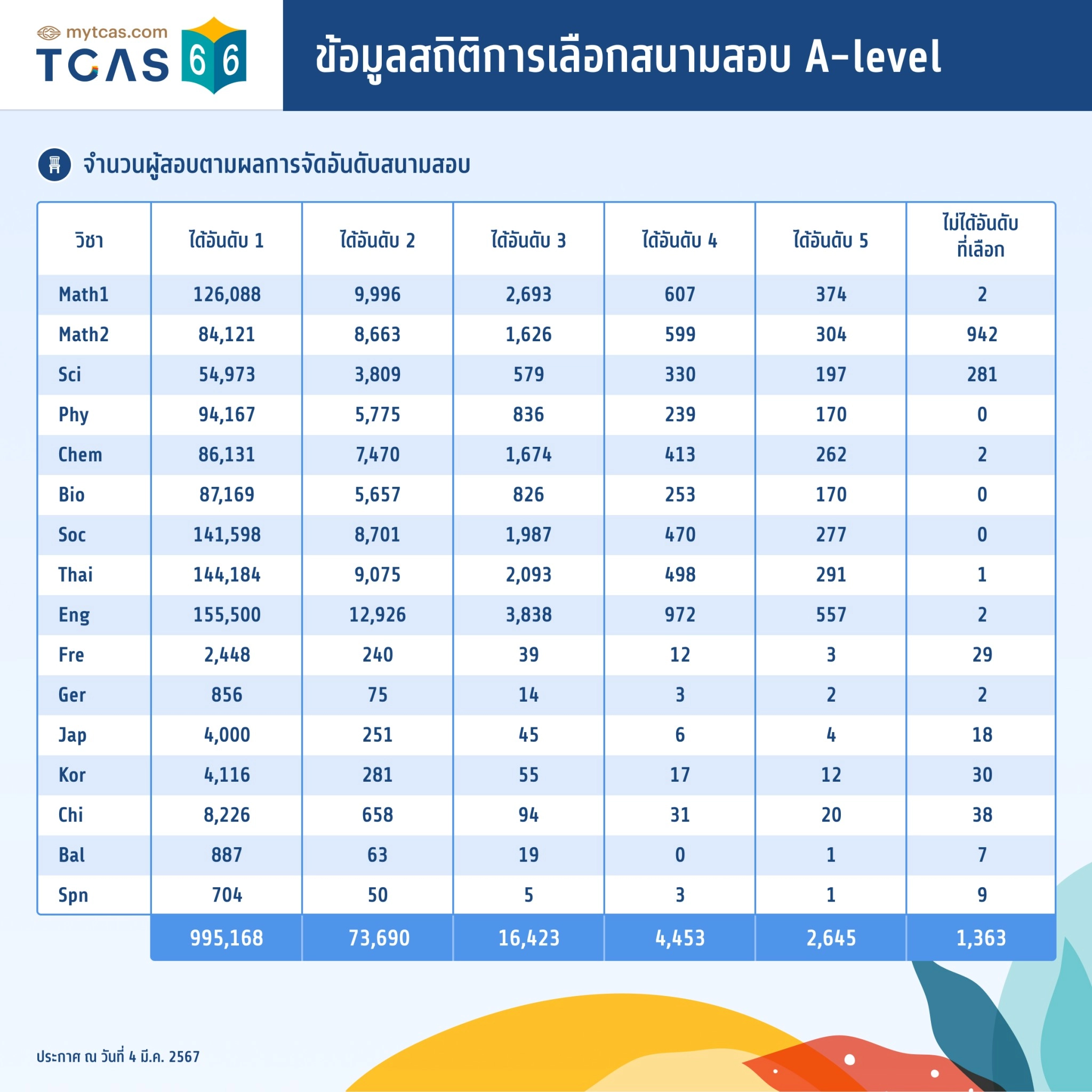 mytcas.com
TCAS 66

ข้อมูลสถิติการเลือกสนามสอบ A-level

จำนวนผู้สอบตามผลการจัดอันดับสนามสอบ

| วิชา | ได้อันดับ 1 | ได้อันดับ 2 | ได้อันดับ 3 | ได้อันดับ 4 | ได้อันดับ 5 | ไม่ได้อันดับที่เลือก |
|---|---|---|---|---|---|---|
| Math1 | 126,088 | 9,996 | 2,693 | 607 | 374 | 2 |
| Math2 | 84,121 | 8,663 | 1,626 | 599 | 304 | 942 |
| Sci | 54,973 | 3,809 | 579 | 330 | 197 | 281 |
| Phy | 94,167 | 5,775 | 836 | 239 | 170 | 0 |
| Chem | 86,131 | 7,470 | 1,674 | 413 | 262 | 2 |
| Bio | 87,169 | 5,657 | 826 | 253 | 170 | 0 |
| Soc | 141,598 | 8,701 | 1,987 | 470 | 277 | 0 |
| Thai | 144,184 | 9,075 | 2,093 | 498 | 291 | 1 |
| Eng | 155,500 | 12,926 | 3,838 | 972 | 557 | 2 |
| Fre | 2,448 | 240 | 39 | 12 | 3 | 29 |
| Ger | 856 | 75 | 14 | 3 | 2 | 2 |
| Jap | 4,000 | 251 | 45 | 6 | 4 | 18 |
| Kor | 4,116 | 281 | 55 | 17 | 12 | 30 |
| Chi | 8,226 | 658 | 94 | 31 | 20 | 38 |
| Bal | 887 | 63 | 19 | 0 | 1 | 7 |
| Spn | 704 | 50 | 5 | 3 | 1 | 9 |
| | 995,168 | 73,690 | 16,423 | 4,453 | 2,645 | 1,363 |

ประกาศ ณ วันที่ 4 มี.ค. 2567